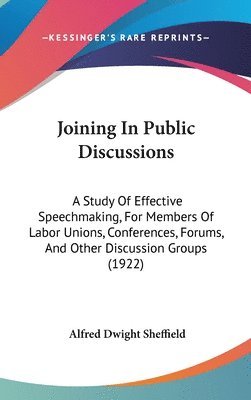 —KESSINGER'S RARE REPRINTS—

Joining In Public Discussions

A Study Of Effective Speechmaking, For Members Of Labor Unions, Conferences, Forums, And Other Discussion Groups (1922)

Alfred Dwight Sheffield